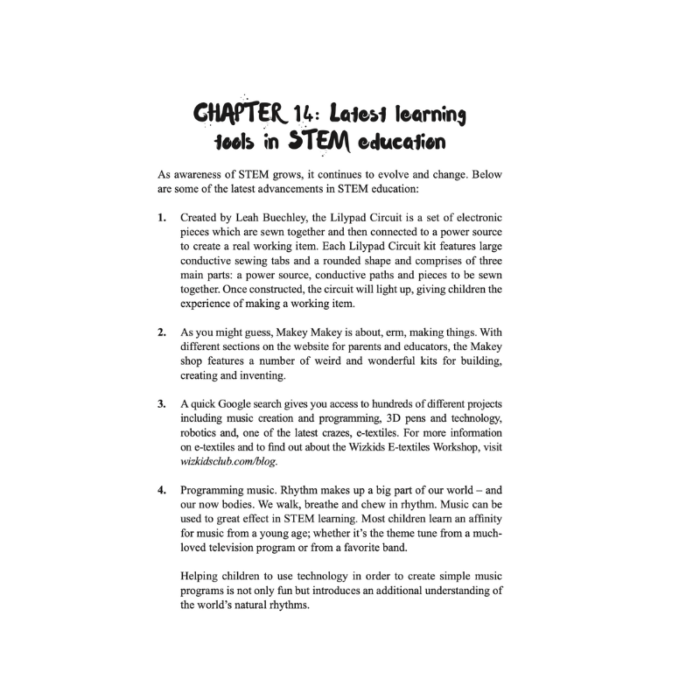 CHAPTER 14: Latest learning tools in STEM education

As awareness of STEM grows, it continues to evolve and change. Below are some of the latest advancements in STEM education:

1. Created by Leah Buechley, the Lilypad Circuit is a set of electronic pieces which are sewn together and then connected to a power source to create a real working item. Each Lilypad Circuit kit features large conductive sewing tabs and a rounded shape and comprises of three main parts: a power source, conductive paths and pieces to be sewn together. Once constructed, the circuit will light up, giving children the experience of making a working item.

2. As you might guess, Makey Makey is about, erm, making things. With different sections on the website for parents and educators, the Makey shop features a number of weird and wonderful kits for building, creating and inventing.

3. A quick Google search gives you access to hundreds of different projects including music creation and programming, 3D pens and technology, robotics and, one of the latest crazes, e-textiles. For more information on e-textiles and to find out about the Wizkids E-textiles Workshop, visit wizkidsclub.com/blog.

4. Programming music. Rhythm makes up a big part of our world – and our now bodies. We walk, breathe and chew in rhythm. Music can be used to great effect in STEM learning. Most children learn an affinity for music from a young age; whether it's the theme tune from a much-loved television program or from a favorite band.

Helping children to use technology in order to create simple music programs is not only fun but introduces an additional understanding of the world's natural rhythms.